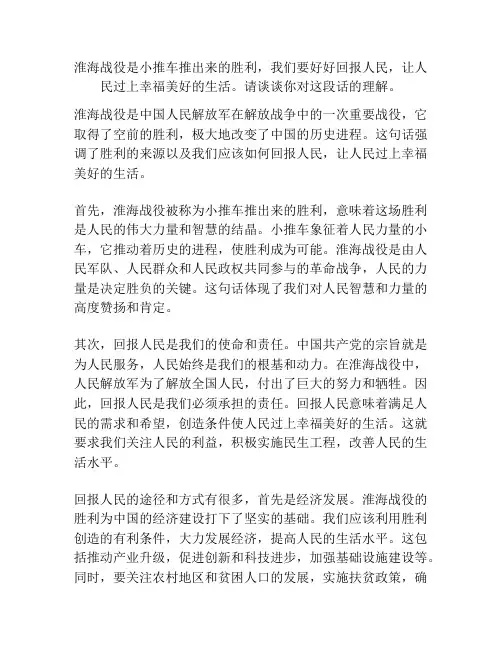 淮海战役是小推车推出来的胜利，我们要好好回报人民，让人民过上幸福美好的生活。请谈谈你对这段话的理解。

淮海战役是中国人民解放军在解放战争中的一次重要战役，它取得了空前的胜利，极大地改变了中国的历史进程。这句话强调了胜利的来源以及我们应该如何回报人民，让人民过上幸福美好的生活。

首先，淮海战役被称为小推车推出来的胜利，意味着这场胜利是人民的伟大力量和智慧的结晶。小推车象征着人民力量的小车，它推动着历史的进程，使胜利成为可能。淮海战役是由人民军队、人民群众和人民政权共同参与的革命战争，人民的力量是决定胜负的关键。这句话体现了我们对人民智慧和力量的高度赞扬和肯定。

其次，回报人民是我们的使命和责任。中国共产党的宗旨就是为人民服务，人民始终是我们的根基和动力。在淮海战役中，人民解放军为了解放全国人民，付出了巨大的努力和牺牲。因此，回报人民是我们必须承担的责任。回报人民意味着满足人民的需求和希望，创造条件使人民过上幸福美好的生活。这就要求我们关注人民的利益，积极实施民生工程，改善人民的生活水平。

回报人民的途径和方式有很多，首先是经济发展。淮海战役的胜利为中国的经济建设打下了坚实的基础。我们应该利用胜利创造的有利条件，大力发展经济，提高人民的生活水平。这包括推动产业升级，促进创新和科技进步，加强基础设施建设等。同时，要关注农村地区和贫困人口的发展，实施扶贫政策，确